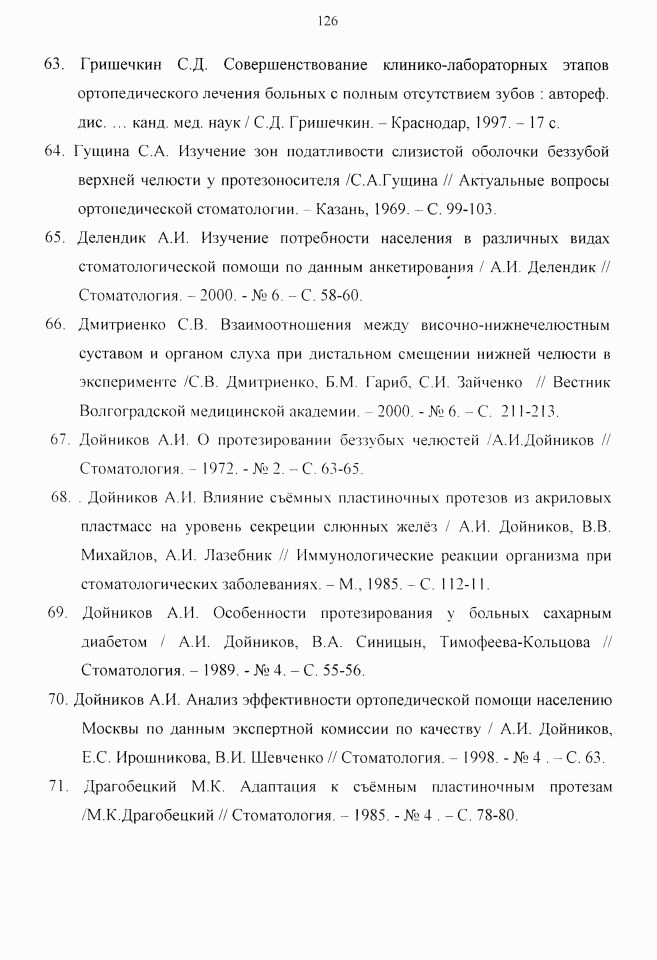 126

63. Гришечкин С.Д. Совершенствование клинико-лабораторных этапов ортопедического лечения больных с полным отсутствием зубов : автореф. дис. ... канд. мед. наук / С.Д. Гришечкин. – Краснодар, 1997. – 17 с.

64. Гущина С.А. Изучение зон податливости слизистой оболочки беззубой верхней челюсти у протезоносителя /С.А.Гущина // Актуальные вопросы ортопедической стоматологии. – Казань, 1969. – С. 99-103.

65. Делендик А.И. Изучение потребности населения в различных видах стоматологической помощи по данным анкетирования / А.И. Делендик // Стоматология. – 2000. - № 6. – С. 58-60.

66. Дмитриенко С.В. Взаимоотношения между височно-нижнечелюстным суставом и органом слуха при дистальном смещении нижней челюсти в эксперименте /С.В. Дмитриенко, Б.М. Гариб, С.И. Зайченко // Вестник Волгоградской медицинской академии. – 2000. - № 6. – С. 211-213.

67. Дойников А.И. О протезировании беззубых челюстей /А.И.Дойников // Стоматология. – 1972. - № 2. – С. 63-65.

68. . Дойников А.И. Влияние съёмных пластиночных протезов из акриловых пластмасс на уровень секреции слюнных желёз / А.И. Дойников, В.В. Михайлов, А.И. Лазебник // Иммунологические реакции организма при стоматологических заболеваниях. – М., 1985. – С. 112-11.

69. Дойников А.И. Особенности протезирования у больных сахарным диабетом / А.И. Дойников, В.А. Синицын, Тимофеева-Кольцова // Стоматология. – 1989. - № 4. – С. 55-56.

70. Дойников А.И. Анализ эффективности ортопедической помощи населению Москвы по данным экспертной комиссии по качеству / А.И. Дойников, Е.С. Ирошникова, В.И. Шевченко // Стоматология. – 1998. - № 4 . – С. 63.

71. Драгобецкий М.К. Адаптация к съёмным пластиночным протезам /М.К.Драгобецкий // Стоматология. – 1985. - № 4 . – С. 78-80.